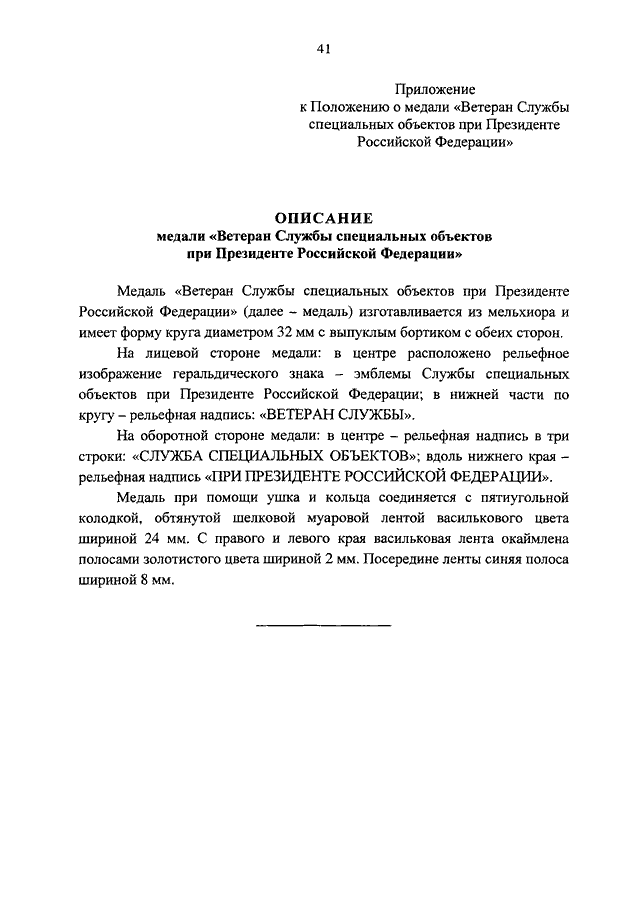 41

Приложение
к Положению о медали «Ветеран Службы специальных объектов при Президенте Российской Федерации»

ОПИСАНИЕ
медали «Ветеран Службы специальных объектов при Президенте Российской Федерации»

Медаль «Ветеран Службы специальных объектов при Президенте Российской Федерации» (далее – медаль) изготавливается из мельхиора и имеет форму круга диаметром 32 мм с выпуклым бортиком с обеих сторон.

На лицевой стороне медали: в центре расположено рельефное изображение геральдического знака – эмблемы Службы специальных объектов при Президенте Российской Федерации; в нижней части по кругу – рельефная надпись: «ВЕТЕРАН СЛУЖБЫ».

На оборотной стороне медали: в центре – рельефная надпись в три строки: «СЛУЖБА СПЕЦИАЛЬНЫХ ОБЪЕКТОВ»; вдоль нижнего края – рельефная надпись «ПРИ ПРЕЗИДЕНТЕ РОССИЙСКОЙ ФЕДЕРАЦИИ».

Медаль при помощи ушка и кольца соединяется с пятиугольной колодкой, обтянутой шелковой муаровой лентой василькового цвета шириной 24 мм. С правого и левого края васильковая лента окаймлена полосами золотистого цвета шириной 2 мм. Посередине ленты синяя полоса шириной 8 мм.